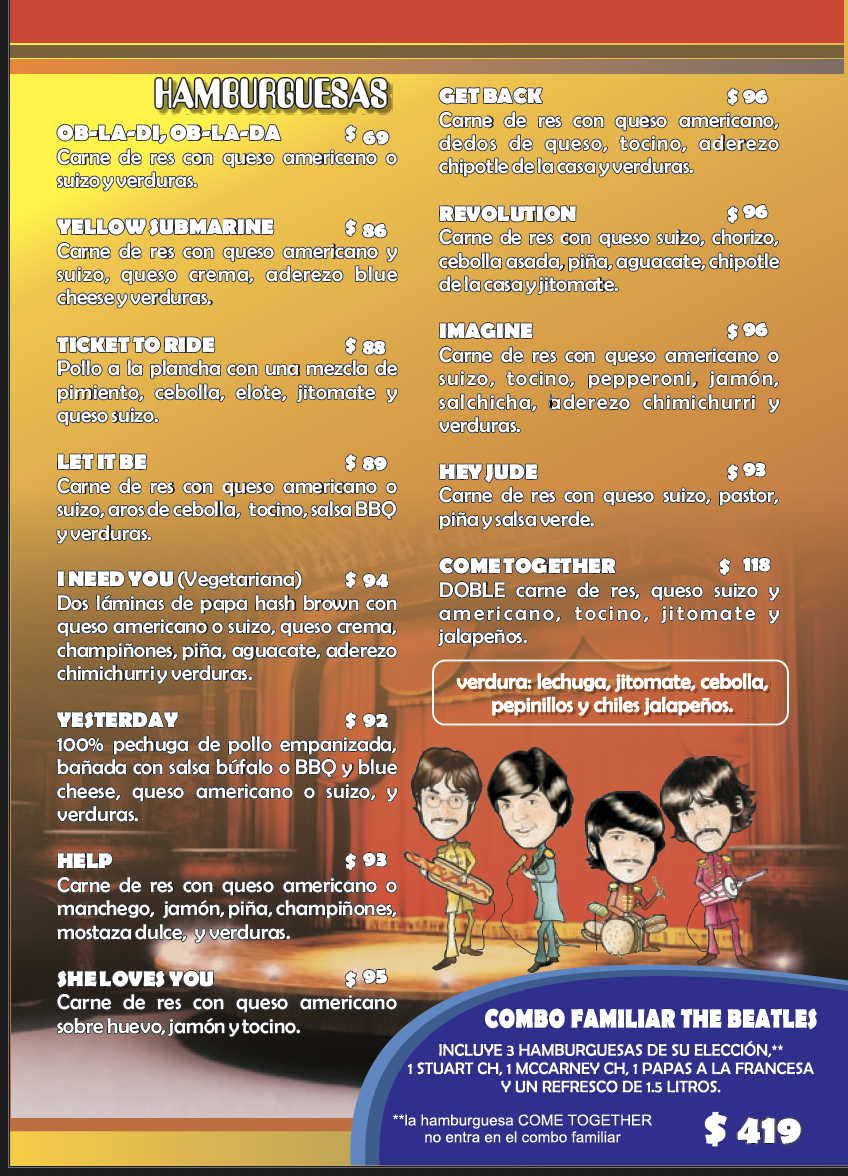 HAMBURGUESAS

OB-LA-DI, OB-LA-DA $ 69
Carne de res con queso americano o suizo y verduras.

YELLOW SUBMARINE $ 86
Carne de res con queso americano y suizo, queso crema, aderezo blue cheese y verduras.

TICKET TO RIDE $ 88
Pollo a la plancha con una mezcla de pimiento, cebolla, elote, jitomate y queso suizo.

LET IT BE $ 89
Carne de res con queso americano o suizo, aros de cebolla, tocino, salsa BBQ y verduras.

I NEED YOU (Vegetariana) $ 94
Dos láminas de papa hash brown con queso americano o suizo, queso crema, champiñones, piña, aguacate, aderezo chimichurri y verduras.

YESTERDAY $ 92
100% pechuga de pollo empanizada, bañada con salsa búfalo o BBQ y blue cheese, queso americano o suizo, y verduras.

HELP $ 93
Carne de res con queso americano o manchego, jamón, piña, champiñones, mostaza dulce, y verduras.

SHE LOVES YOU $ 95
Carne de res con queso americano sobre huevo, jamón y tocino.

GET BACK $ 96
Carne de res con queso americano, dedos de queso, tocino, aderezo chipotle de la casa y verduras.

REVOLUTION $ 96
Carne de res con queso suizo, chorizo, cebolla asada, piña, aguacate, chipotle de la casa y jitomate.

IMAGINE $ 96
Carne de res con queso americano o suizo, tocino, pepperoni, jamón, salchicha, aderezo chimichurri y verduras.

HEY JUDE $ 93
Carne de res con queso suizo, pastor, piña y salsa verde.

COME TOGETHER $ 118
DOBLE carne de res, queso suizo y americano, tocino, jitomate y jalapeños.

verdura: lechuga, jitomate, cebolla, pepinillos y chiles jalapeños.

COMBO FAMILIAR THE BEATLES
INCLUYE 3 HAMBURGUESAS DE SU ELECCIÓN,**
1 STUART CH, 1 MCCARNEY CH, 1 PAPAS A LA FRANCESA Y UN REFRESCO DE 1.5 LITROS.

**la hamburguesa COME TOGETHER no entra en el combo familiar

$ 419